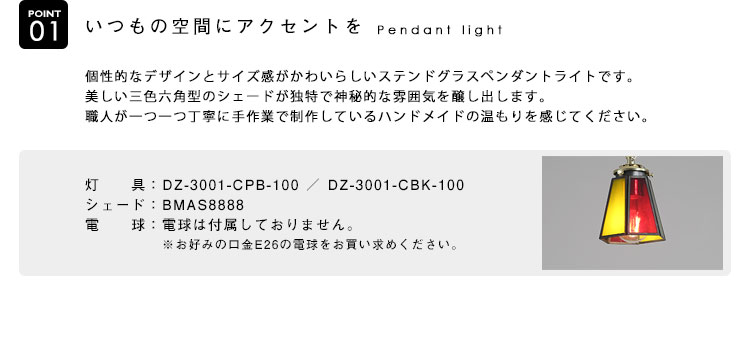 POINT 01

いつもの空間にアクセントを Pendant light

個性的なデザインとサイズ感がかわいらしいステンドグラスペンダントライトです。
美しい三色六角型のシェードが独特で神秘的な雰囲気を醸し出します。
職人が一つ一つ丁寧に手作業で制作しているハンドメイドの温もりを感じてください。

灯　具：DZ-3001-CPB-100 ／ DZ-3001-CBK-100
シェード：BMAS8888
電　球：電球は付属しておりません。
※お好みの口金E26の電球をお買い求めください。